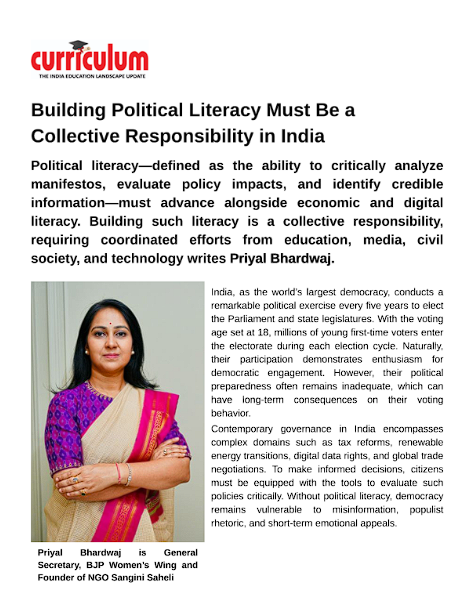 curriculum
THE INDIA EDUCATION LANDSCAPE UPDATE

Building Political Literacy Must Be a Collective Responsibility in India

Political literacy—defined as the ability to critically analyze manifestos, evaluate policy impacts, and identify credible information—must advance alongside economic and digital literacy. Building such literacy is a collective responsibility, requiring coordinated efforts from education, media, civil society, and technology writes Priyal Bhardwaj.

India, as the world's largest democracy, conducts a remarkable political exercise every five years to elect the Parliament and state legislatures. With the voting age set at 18, millions of young first-time voters enter the electorate during each election cycle. Naturally, their participation demonstrates enthusiasm for democratic engagement. However, their political preparedness often remains inadequate, which can have long-term consequences on their voting behavior.

Contemporary governance in India encompasses complex domains such as tax reforms, renewable energy transitions, digital data rights, and global trade negotiations. To make informed decisions, citizens must be equipped with the tools to evaluate such policies critically. Without political literacy, democracy remains vulnerable to misinformation, populist rhetoric, and short-term emotional appeals.

Priyal Bhardwaj is General Secretary, BJP Women's Wing and Founder of NGO Sangini Saheli